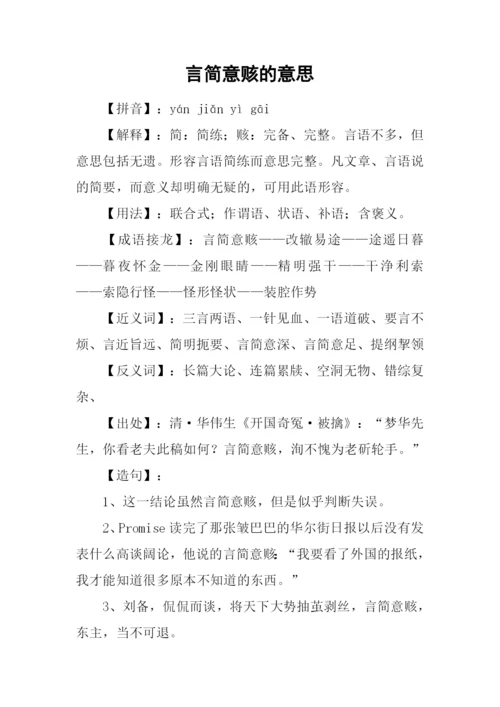 言简意赅的意思

【拼音】：yán jiǎn yì gāi

【解释】：简：简练；赅：完备、完整。言语不多，但意思包括无遗。形容言语简练而意思完整。凡文章、言语说的简要，而意义却明确无疑的，可用此语形容。

【用法】：联合式；作谓语、状语、补语；含褒义。

【成语接龙】：言简意赅——改辙易途——途遥日暮——暮夜怀金——金刚眼睛——精明强干——干净利索——索隐行怪——怪形怪状——装腔作势

【近义词】：三言两语、一针见血、一语道破、要言不烦、言近旨远、简明扼要、言简意深、言简意足、提纲挈领

【反义词】：长篇大论、连篇累牍、空洞无物、错综复杂、

【出处】：清·华伟生《开国奇冤·被擒》：“梦华先生，你看老夫此稿如何？言简意赅，洵不愧为老斫轮手。”

【造句】：

1、这一结论虽然言简意赅，但是似乎判断失误。

2、Promise读完了那张皱巴巴的华尔街日报以后没有发表什么高谈阔论，他说的言简意赅：“我要看了外国的报纸，我才能知道很多原本不知道的东西。”

3、刘备，侃侃而谈，将天下大势抽茧剥丝，言简意赅，东主，当不可退。